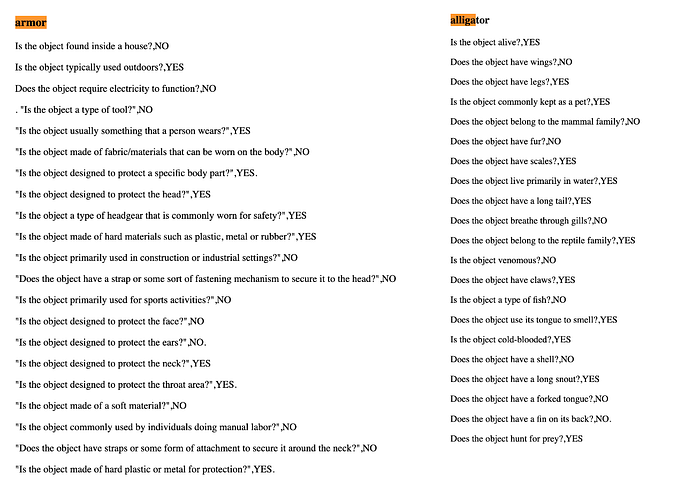 armor

Is the object found inside a house?,NO

Is the object typically used outdoors?,YES

Does the object require electricity to function?,NO

. "Is the object a type of tool?",NO

"Is the object usually something that a person wears?",YES

"Is the object made of fabric/materials that can be worn on the body?",NO

"Is the object designed to protect a specific body part?",YES.

"Is the object designed to protect the head?",YES

"Is the object a type of headgear that is commonly worn for safety?",YES

"Is the object made of hard materials such as plastic, metal or rubber?",YES

"Is the object primarily used in construction or industrial settings?",NO

"Does the object have a strap or some sort of fastening mechanism to secure it to the head?",NO

"Is the object primarily used for sports activities?",NO

"Is the object designed to protect the face?",NO

"Is the object designed to protect the ears?",NO.

"Is the object designed to protect the neck?",YES

"Is the object designed to protect the throat area?",YES.

"Is the object made of a soft material?",NO

"Is the object commonly used by individuals doing manual labor?",NO

"Does the object have straps or some form of attachment to secure it around the neck?",NO

"Is the object made of hard plastic or metal for protection?",YES.

alligator

Is the object alive?,YES

Does the object have wings?,NO

Does the object have legs?,YES

Is the object commonly kept as a pet?,YES

Does the object belong to the mammal family?,NO

Does the object have fur?,NO

Does the object have scales?,YES

Does the object live primarily in water?,YES

Does the object have a long tail?,YES

Does the object breathe through gills?,NO

Does the object belong to the reptile family?,YES

Is the object venomous?,NO

Does the object have claws?,YES

Is the object a type of fish?,NO

Does the object use its tongue to smell?,YES

Is the object cold-blooded?,YES

Does the object have a shell?,NO

Does the object have a long snout?,YES

Does the object have a forked tongue?,NO

Does the object have a fin on its back?,NO.

Does the object hunt for prey?,YES